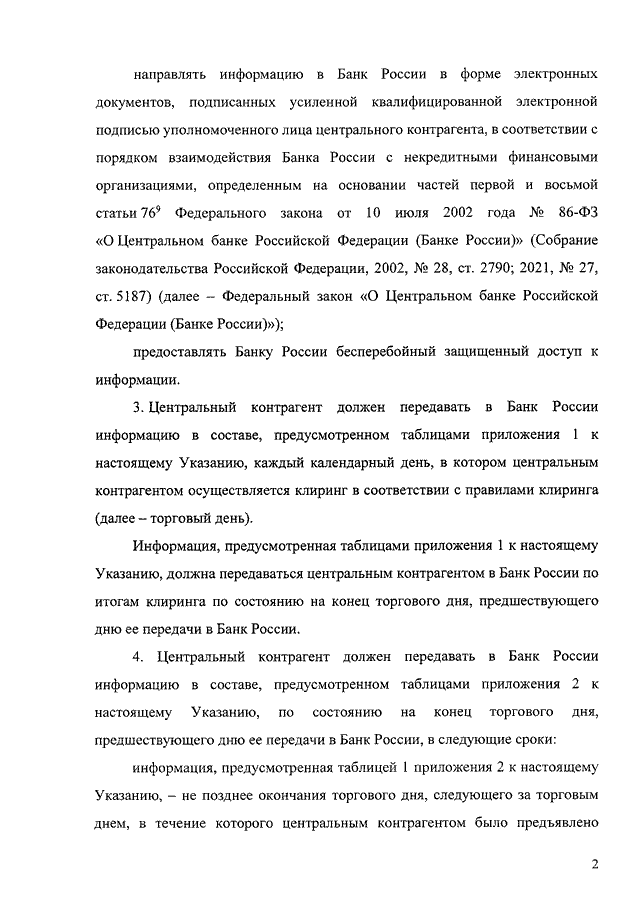 направлять информацию в Банк России в форме электронных документов, подписанных усиленной квалифицированной электронной подписью уполномоченного лица центрального контрагента, в соответствии с порядком взаимодействия Банка России с некредитными финансовыми организациями, определенным на основании частей первой и восьмой статьи $76^9$ Федерального закона от 10 июля 2002 года № 86-ФЗ «О Центральном банке Российской Федерации (Банке России)» (Собрание законодательства Российской Федерации, 2002, № 28, ст. 2790; 2021, № 27, ст. 5187) (далее – Федеральный закон «О Центральном банке Российской Федерации (Банке России)»);

предоставлять Банку России бесперебойный защищенный доступ к информации.

3. Центральный контрагент должен передавать в Банк России информацию в составе, предусмотренном таблицами приложения 1 к настоящему Указанию, каждый календарный день, в котором центральным контрагентом осуществляется клиринг в соответствии с правилами клиринга (далее – торговый день).

Информация, предусмотренная таблицами приложения 1 к настоящему Указанию, должна передаваться центральным контрагентом в Банк России по итогам клиринга по состоянию на конец торгового дня, предшествующего дню ее передачи в Банк России.

4. Центральный контрагент должен передавать в Банк России информацию в составе, предусмотренном таблицами приложения 2 к настоящему Указанию, по состоянию на конец торгового дня, предшествующего дню ее передачи в Банк России, в следующие сроки:

информация, предусмотренная таблицей 1 приложения 2 к настоящему Указанию, – не позднее окончания торгового дня, следующего за торговым днем, в течение которого центральным контрагентом было предъявлено

2